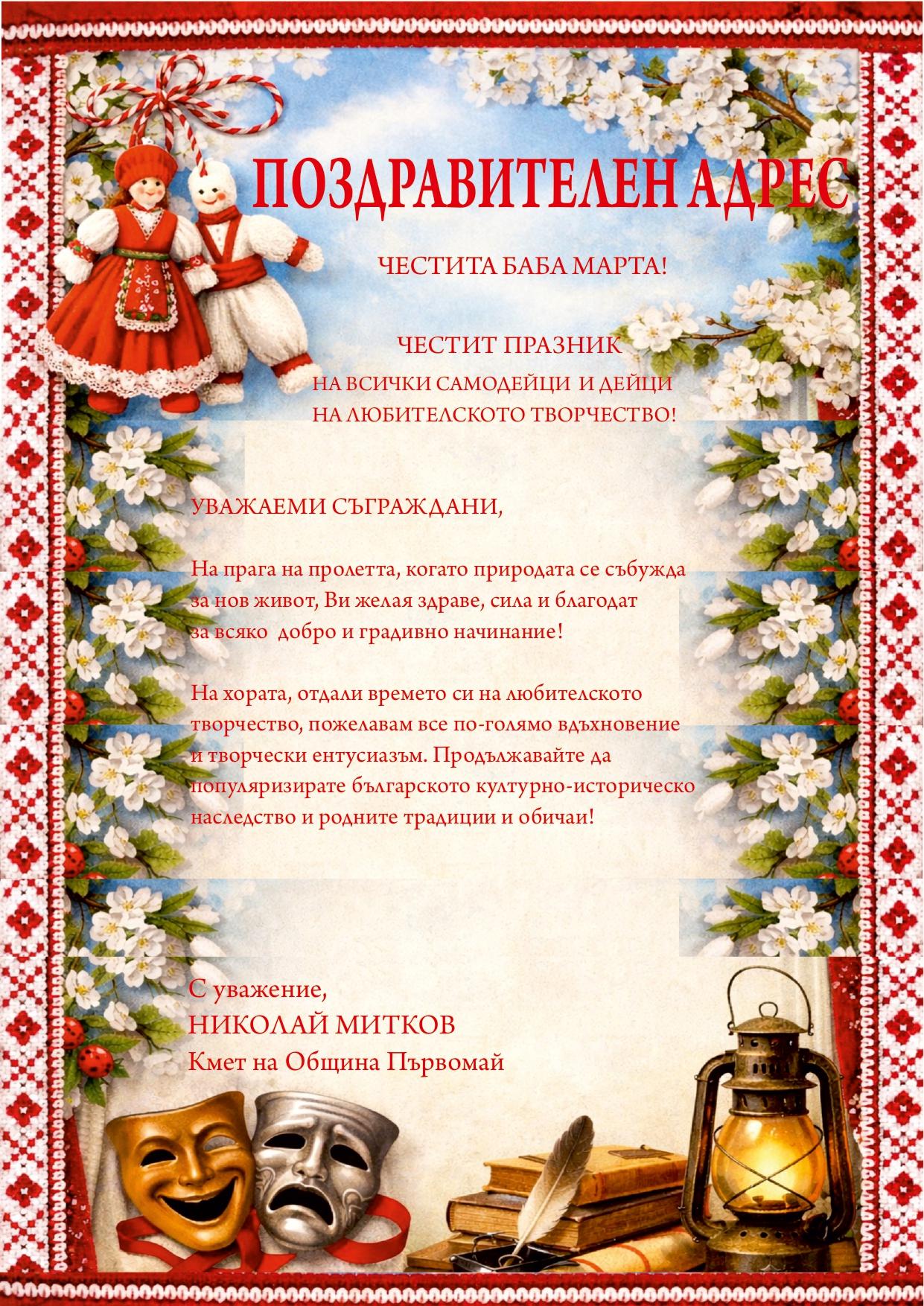 ПОЗДРАВИТЕЛЕН АДРЕС

ЧЕСТИТА БАБА МАРТА!

ЧЕСТИТ ПРАЗНИК
НА ВСИЧКИ САМОДЕЙЦИ И ДЕЙЦИ
НА ЛЮБИТЕЛСКОТО ТВОРЧЕСТВО!

УВАЖАЕМИ СЪГРАЖДАНИ,

На прага на пролетта, когато природата се събужда за нов живот, Ви желая здраве, сила и благодат за всяко добро и градивно начинание!

На хората, отдали времето си на любителското творчество, пожелавам все по-голямо вдъхновение и творчески ентусиазъм. Продължавайте да популяризирате българското културно-историческо наследство и родните традиции и обичаи!

С уважение,
НИКОЛАЙ МИТКОВ
Кмет на Община Първомай